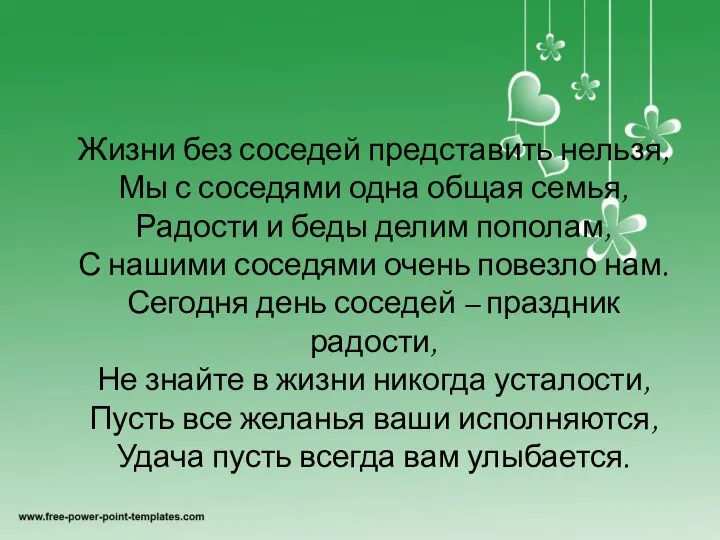 Жизни без соседей представить нельзя,
Мы с соседями одна общая семья,
Радости и беды делим пополам,
С нашими соседями очень повезло нам.
Сегодня день соседей – праздник радости,
Не знайте в жизни никогда усталости,
Пусть все желанья ваши исполняются,
Удача пусть всегда вам улыбается.

www.free-power-point-templates.com